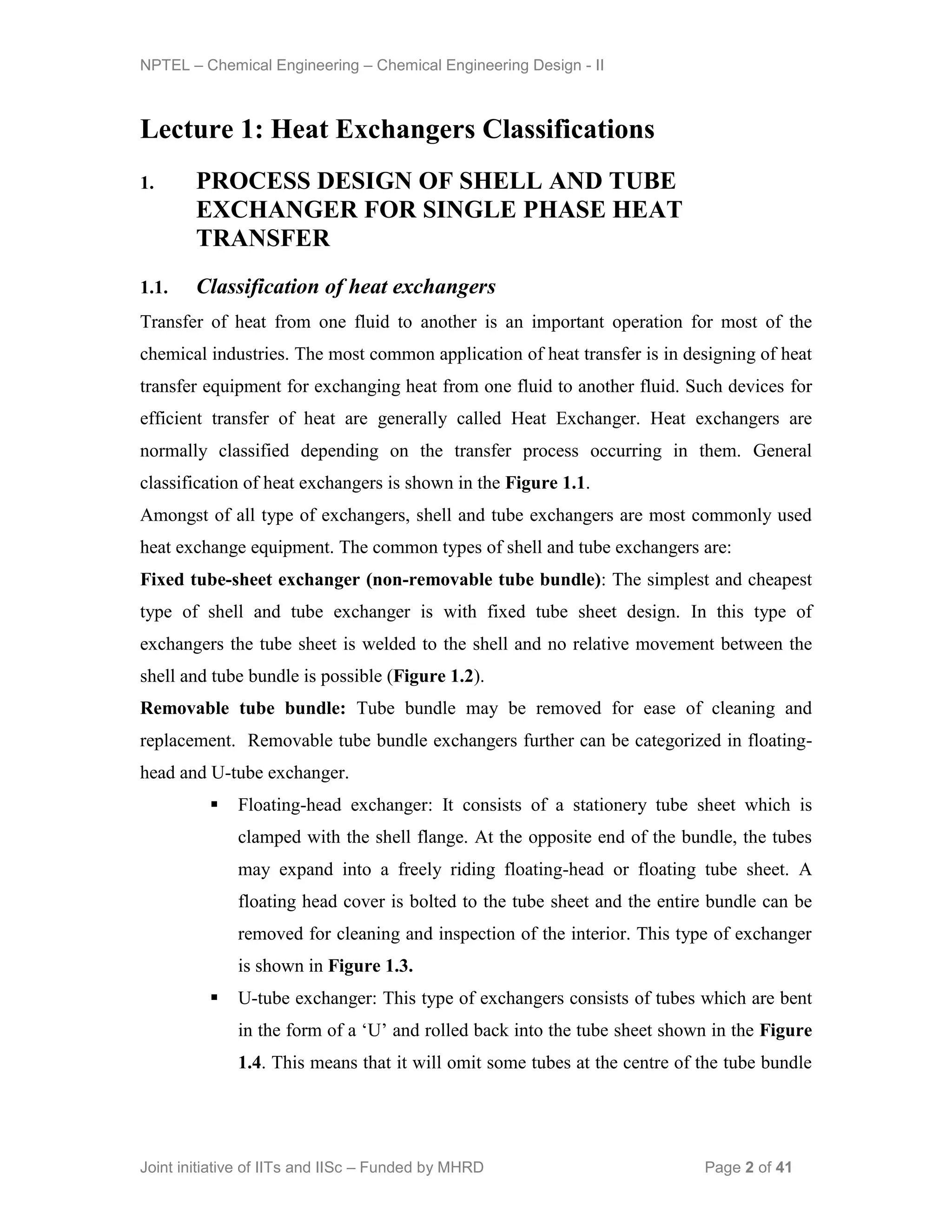 NPTEL – Chemical Engineering – Chemical Engineering Design - II

Lecture 1: Heat Exchangers Classifications

1. PROCESS DESIGN OF SHELL AND TUBE EXCHANGER FOR SINGLE PHASE HEAT TRANSFER

1.1. Classification of heat exchangers

Transfer of heat from one fluid to another is an important operation for most of the chemical industries. The most common application of heat transfer is in designing of heat transfer equipment for exchanging heat from one fluid to another fluid. Such devices for efficient transfer of heat are generally called Heat Exchanger. Heat exchangers are normally classified depending on the transfer process occurring in them. General classification of heat exchangers is shown in the Figure 1.1.

Amongst of all type of exchangers, shell and tube exchangers are most commonly used heat exchange equipment. The common types of shell and tube exchangers are:

Fixed tube-sheet exchanger (non-removable tube bundle): The simplest and cheapest type of shell and tube exchanger is with fixed tube sheet design. In this type of exchangers the tube sheet is welded to the shell and no relative movement between the shell and tube bundle is possible (Figure 1.2).

Removable tube bundle: Tube bundle may be removed for ease of cleaning and replacement. Removable tube bundle exchangers further can be categorized in floating-head and U-tube exchanger.

• Floating-head exchanger: It consists of a stationery tube sheet which is clamped with the shell flange. At the opposite end of the bundle, the tubes may expand into a freely riding floating-head or floating tube sheet. A floating head cover is bolted to the tube sheet and the entire bundle can be removed for cleaning and inspection of the interior. This type of exchanger is shown in Figure 1.3.

• U-tube exchanger: This type of exchangers consists of tubes which are bent in the form of a 'U' and rolled back into the tube sheet shown in the Figure 1.4. This means that it will omit some tubes at the centre of the tube bundle

Joint initiative of IITs and IISc – Funded by MHRD

Page 2 of 41